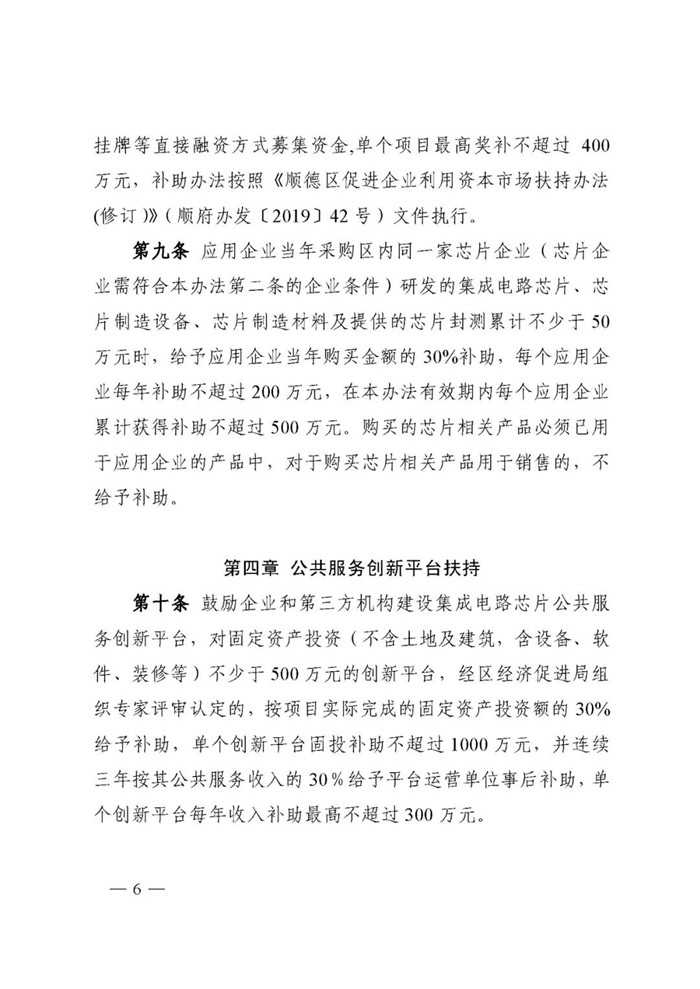 挂牌等直接融资方式募集资金,单个项目最高奖补不超过 400 万元，补助办法按照《顺德区促进企业利用资本市场扶持办法(修订)》（顺府办发〔2019〕42 号）文件执行。

第九条 应用企业当年采购区内同一家芯片企业（芯片企业需符合本办法第二条的企业条件）研发的集成电路芯片、芯片制造设备、芯片制造材料及提供的芯片封测累计不少于 50 万元时，给予应用企业当年购买金额的 30%补助，每个应用企业每年补助不超过 200 万元，在本办法有效期内每个应用企业累计获得补助不超过 500 万元。购买的芯片相关产品必须已用于应用企业的产品中，对于购买芯片相关产品用于销售的，不给予补助。

第四章 公共服务创新平台扶持

第十条 鼓励企业和第三方机构建设集成电路芯片公共服务创新平台，对固定资产投资（不含土地及建筑，含设备、软件、装修等）不少于 500 万元的创新平台，经区经济促进局组织专家评审认定的，按项目实际完成的固定资产投资额的 30%给予补助，单个创新平台固投补助不超过 1000 万元，并连续三年按其公共服务收入的 30%给予平台运营单位事后补助，单个创新平台每年收入补助最高不超过 300 万元。

— 6 —